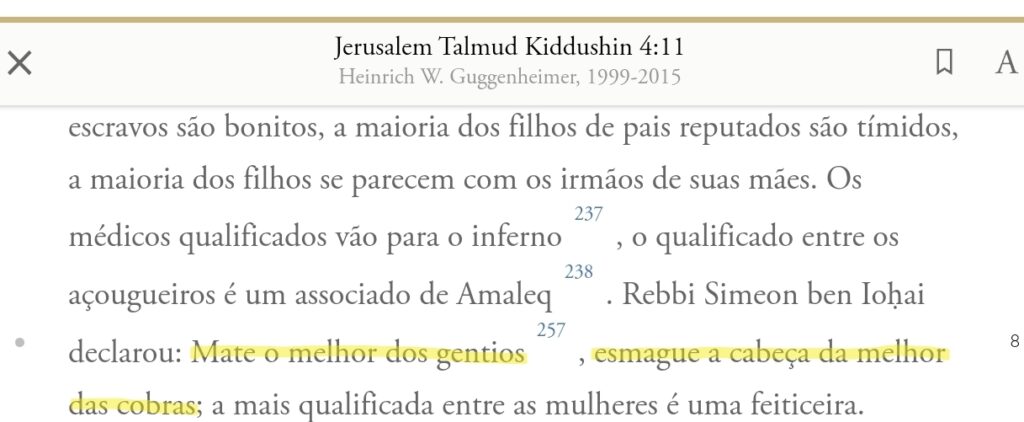 Jerusalem Talmud Kiddushin 4:11
Heinrich W. Guggenheimer, 1999-2015

A

escravos são bonitos, a maioria dos filhos de pais reputados são tímidos, a maioria dos filhos se parecem com os irmãos de suas mães. Os médicos qualificados vão para o inferno 237 , o qualificado entre os açougueiros é um associado de Amaleq 238 . Rebbi Simeon ben Ioḥai declarou: Mate o melhor dos gentios 257 , esmague a cabeça da melhor das cobras; a mais qualificada entre as mulheres é uma feiticeira.

8